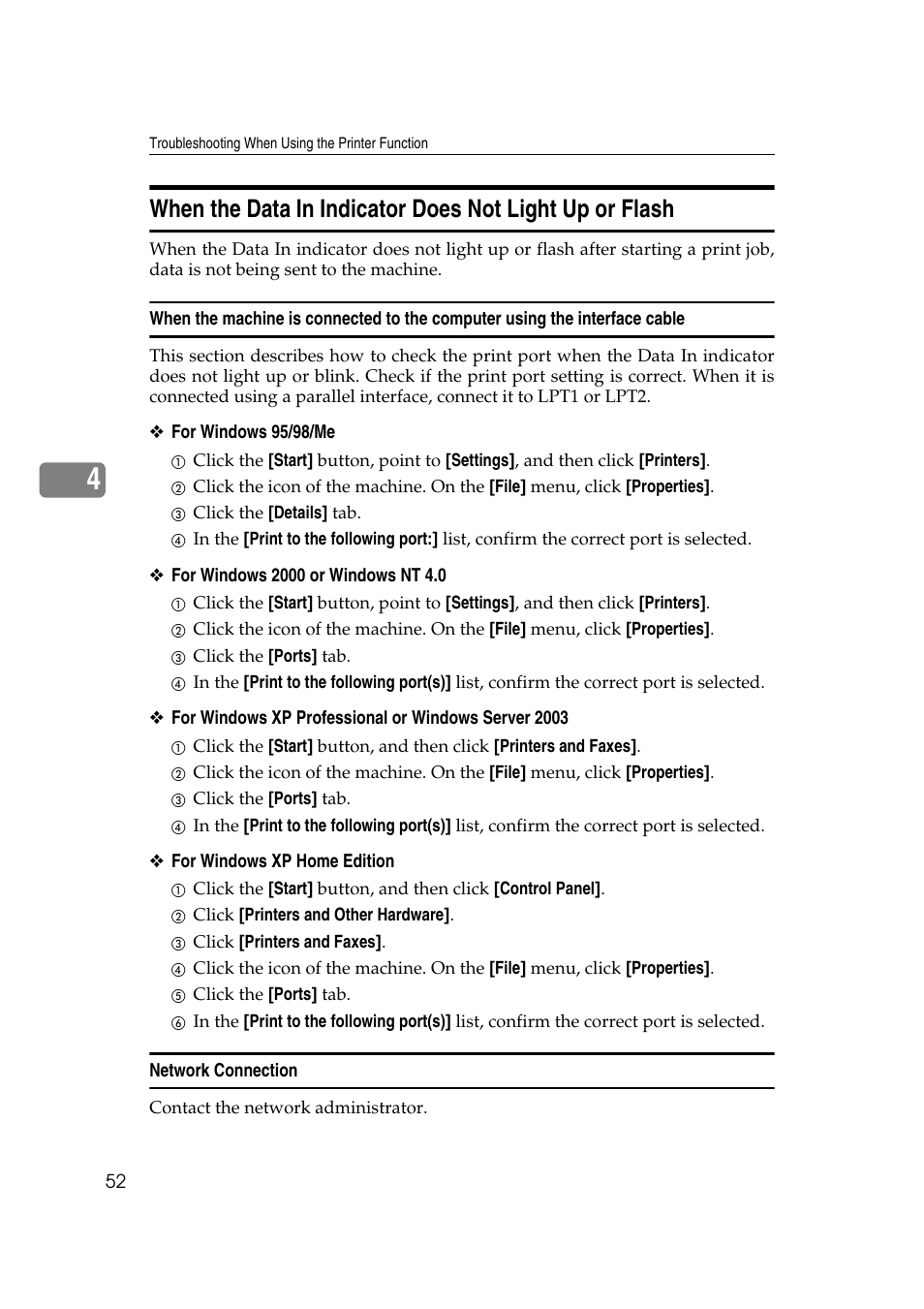 Troubleshooting When Using the Printer Function

When the Data In Indicator Does Not Light Up or Flash

When the Data In indicator does not light up or flash after starting a print job, data is not being sent to the machine.

When the machine is connected to the computer using the interface cable

This section describes how to check the print port when the Data In indicator does not light up or blink. Check if the print port setting is correct. When it is connected using a parallel interface, connect it to LPT1 or LPT2.

4

❖ For Windows 95/98/Me

① Click the [Start] button, point to [Settings], and then click [Printers].

② Click the icon of the machine. On the [File] menu, click [Properties].

③ Click the [Details] tab.

④ In the [Print to the following port:] list, confirm the correct port is selected.

❖ For Windows 2000 or Windows NT 4.0

① Click the [Start] button, point to [Settings], and then click [Printers].

② Click the icon of the machine. On the [File] menu, click [Properties].

③ Click the [Ports] tab.

④ In the [Print to the following port(s)] list, confirm the correct port is selected.

❖ For Windows XP Professional or Windows Server 2003

① Click the [Start] button, and then click [Printers and Faxes].

② Click the icon of the machine. On the [File] menu, click [Properties].

③ Click the [Ports] tab.

④ In the [Print to the following port(s)] list, confirm the correct port is selected.

❖ For Windows XP Home Edition

① Click the [Start] button, and then click [Control Panel].

② Click [Printers and Other Hardware].

③ Click [Printers and Faxes].

④ Click the icon of the machine. On the [File] menu, click [Properties].

⑤ Click the [Ports] tab.

⑥ In the [Print to the following port(s)] list, confirm the correct port is selected.

Network Connection

Contact the network administrator.

52